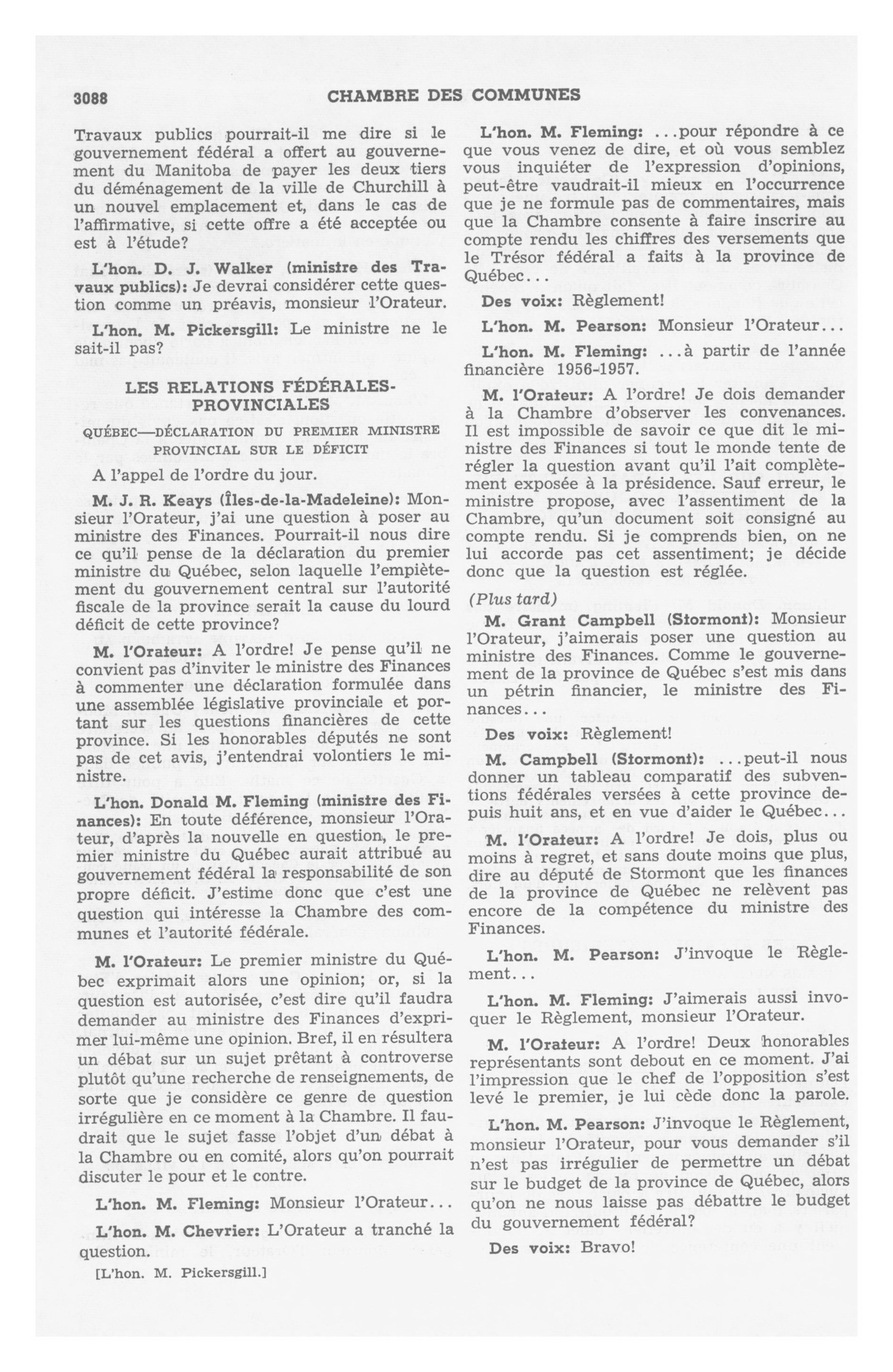 3088 CHAMBRE DES COMMUNES

Travaux publics pourrait-il me dire si le gouvernement fédéral a offert au gouvernement du Manitoba de payer les deux tiers du déménagement de la ville de Churchill à un nouvel emplacement et, dans le cas de l'affirmative, si cette offre a été acceptée ou est à l'étude?

L'hon. D. J. Walker (ministre des Travaux publics): Je devrai considérer cette question comme un préavis, monsieur l'Orateur.

L'hon. M. Pickersgill: Le ministre ne le sait-il pas?

LES RELATIONS FÉDÉRALES-PROVINCIALES

QUÉBEC—DÉCLARATION DU PREMIER MINISTRE PROVINCIAL SUR LE DÉFICIT

A l'appel de l'ordre du jour.

M. J. R. Keays (Îles-de-la-Madeleine): Monsieur l'Orateur, j'ai une question à poser au ministre des Finances. Pourrait-il nous dire ce qu'il pense de la déclaration du premier ministre du Québec, selon laquelle l'empiètement du gouvernement central sur l'autorité fiscale de la province serait la cause du lourd déficit de cette province?

M. l'Orateur: A l'ordre! Je pense qu'il ne convient pas d'inviter le ministre des Finances à commenter une déclaration formulée dans une assemblée législative provinciale et portant sur les questions financières de cette province. Si les honorables députés ne sont pas de cet avis, j'entendrai volontiers le ministre.

L'hon. Donald M. Fleming (ministre des Finances): En toute déférence, monsieur l'Orateur, d'après la nouvelle en question, le premier ministre du Québec aurait attribué au gouvernement fédéral la responsabilité de son propre déficit. J'estime donc que c'est une question qui intéresse la Chambre des communes et l'autorité fédérale.

M. l'Orateur: Le premier ministre du Québec exprimait alors une opinion; or, si la question est autorisée, c'est dire qu'il faudra demander au ministre des Finances d'exprimer lui-même une opinion. Bref, il en résultera un débat sur un sujet prêtant à controverse plutôt qu'une recherche de renseignements, de sorte que je considère ce genre de question irrégulière en ce moment à la Chambre. Il faudrait que le sujet fasse l'objet d'un débat à la Chambre ou en comité, alors qu'on pourrait discuter le pour et le contre.

L'hon. M. Fleming: Monsieur l'Orateur...

L'hon. M. Chevrier: L'Orateur a tranché la question.

[L'hon. M. Pickersgill.]

L'hon. M. Fleming: ...pour répondre à ce que vous venez de dire, et où vous semblez vous inquiéter de l'expression d'opinions, peut-être vaudrait-il mieux en l'occurrence que je ne formule pas de commentaires, mais que la Chambre consente à faire inscrire au compte rendu les chiffres des versements que le Trésor fédéral a faits à la province de Québec...

Des voix: Règlement!

L'hon. M. Pearson: Monsieur l'Orateur...

L'hon. M. Fleming: ...à partir de l'année financière 1956-1957.

M. l'Orateur: A l'ordre! Je dois demander à la Chambre d'observer les convenances. Il est impossible de savoir ce que dit le ministre des Finances si tout le monde tente de régler la question avant qu'il l'ait complètement exposée à la présidence. Sauf erreur, le ministre propose, avec l'assentiment de la Chambre, qu'un document soit consigné au compte rendu. Si je comprends bien, on ne lui accorde pas cet assentiment; je décide donc que la question est réglée.

(Plus tard)

M. Grant Campbell (Stormont): Monsieur l'Orateur, j'aimerais poser une question au ministre des Finances. Comme le gouvernement de la province de Québec s'est mis dans un pétrin financier, le ministre des Finances...

Des voix: Règlement!

M. Campbell (Stormont): ...peut-il nous donner un tableau comparatif des subventions fédérales versées à cette province depuis huit ans, et en vue d'aider le Québec...

M. l'Orateur: A l'ordre! Je dois, plus ou moins à regret, et sans doute moins que plus, dire au député de Stormont que les finances de la province de Québec ne relèvent pas encore de la compétence du ministre des Finances.

L'hon. M. Pearson: J'invoque le Règlement...

L'hon. M. Fleming: J'aimerais aussi invoquer le Règlement, monsieur l'Orateur.

M. l'Orateur: A l'ordre! Deux honorables représentants sont debout en ce moment. J'ai l'impression que le chef de l'opposition s'est levé le premier, je lui cède donc la parole.

L'hon. M. Pearson: J'invoque le Règlement, monsieur l'Orateur, pour vous demander s'il n'est pas irrégulier de permettre un débat sur le budget de la province de Québec, alors qu'on ne nous laisse pas débattre le budget du gouvernement fédéral?

Des voix: Bravo!